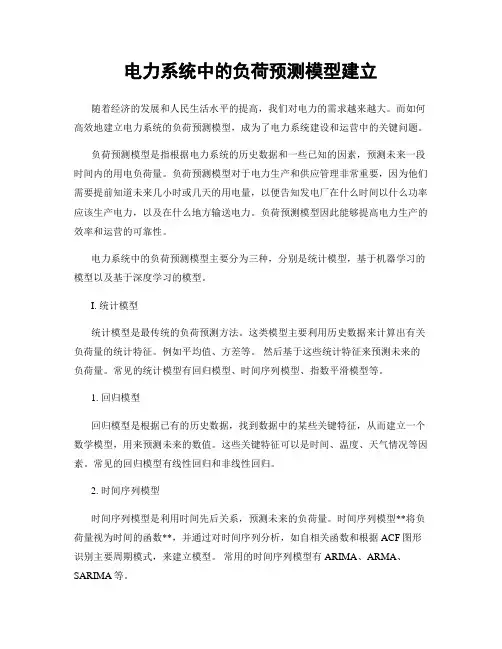 电力系统中的负荷预测模型建立

随着经济的发展和人民生活水平的提高，我们对电力的需求越来越大。而如何高效地建立电力系统的负荷预测模型，成为了电力系统建设和运营中的关键问题。

负荷预测模型是指根据电力系统的历史数据和一些已知的因素，预测未来一段时间内的用电负荷量。负荷预测模型对于电力生产和供应管理非常重要，因为他们需要提前知道未来几小时或几天的用电量，以便告知发电厂在什么时间以什么功率应该生产电力，以及在什么地方输送电力。负荷预测模型因此能够提高电力生产的效率和运营的可靠性。

电力系统中的负荷预测模型主要分为三种，分别是统计模型，基于机器学习的模型以及基于深度学习的模型。

I. 统计模型

统计模型是最传统的负荷预测方法。这类模型主要利用历史数据来计算出有关负荷量的统计特征。例如平均值、方差等。 然后基于这些统计特征来预测未来的负荷量。常见的统计模型有回归模型、时间序列模型、指数平滑模型等。

1. 回归模型

回归模型是根据已有的历史数据，找到数据中的某些关键特征，从而建立一个数学模型，用来预测未来的数值。这些关键特征可以是时间、温度、天气情况等因素。常见的回归模型有线性回归和非线性回归。

2. 时间序列模型

时间序列模型是利用时间先后关系，预测未来的负荷量。时间序列模型**将负荷量视为时间的函数**，并通过对时间序列分析，如自相关函数和根据 ACF 图形识别主要周期模式，来建立模型。 常用的时间序列模型有 ARIMA、ARMA、SARIMA 等。